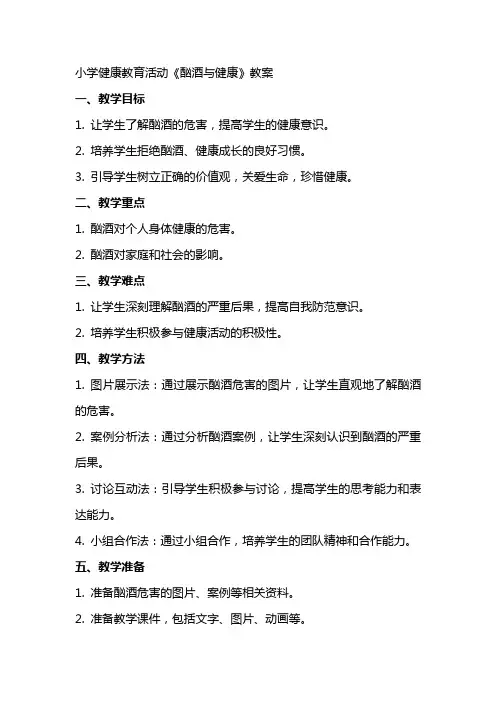 小学健康教育活动《酗酒与健康》教案

一、教学目标

1. 让学生了解酗酒的危害，提高学生的健康意识。

2. 培养学生拒绝酗酒、健康成长的良好习惯。

3. 引导学生树立正确的价值观，关爱生命，珍惜健康。

二、教学重点

1. 酗酒对个人身体健康的危害。

2. 酗酒对家庭和社会的影响。

三、教学难点

1. 让学生深刻理解酗酒的严重后果，提高自我防范意识。

2. 培养学生积极参与健康活动的积极性。

四、教学方法

1. 图片展示法：通过展示酗酒危害的图片，让学生直观地了解酗酒的危害。

2. 案例分析法：通过分析酗酒案例，让学生深刻认识到酗酒的严重后果。

3. 讨论互动法：引导学生积极参与讨论，提高学生的思考能力和表达能力。

4. 小组合作法：通过小组合作，培养学生的团队精神和合作能力。

五、教学准备

1. 准备酗酒危害的图片、案例等相关资料。

2. 准备教学课件，包括文字、图片、动画等。